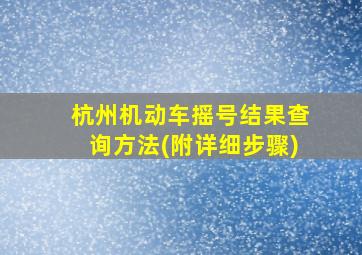 杭州机动车摇号结果查询方法(附详细步骤)